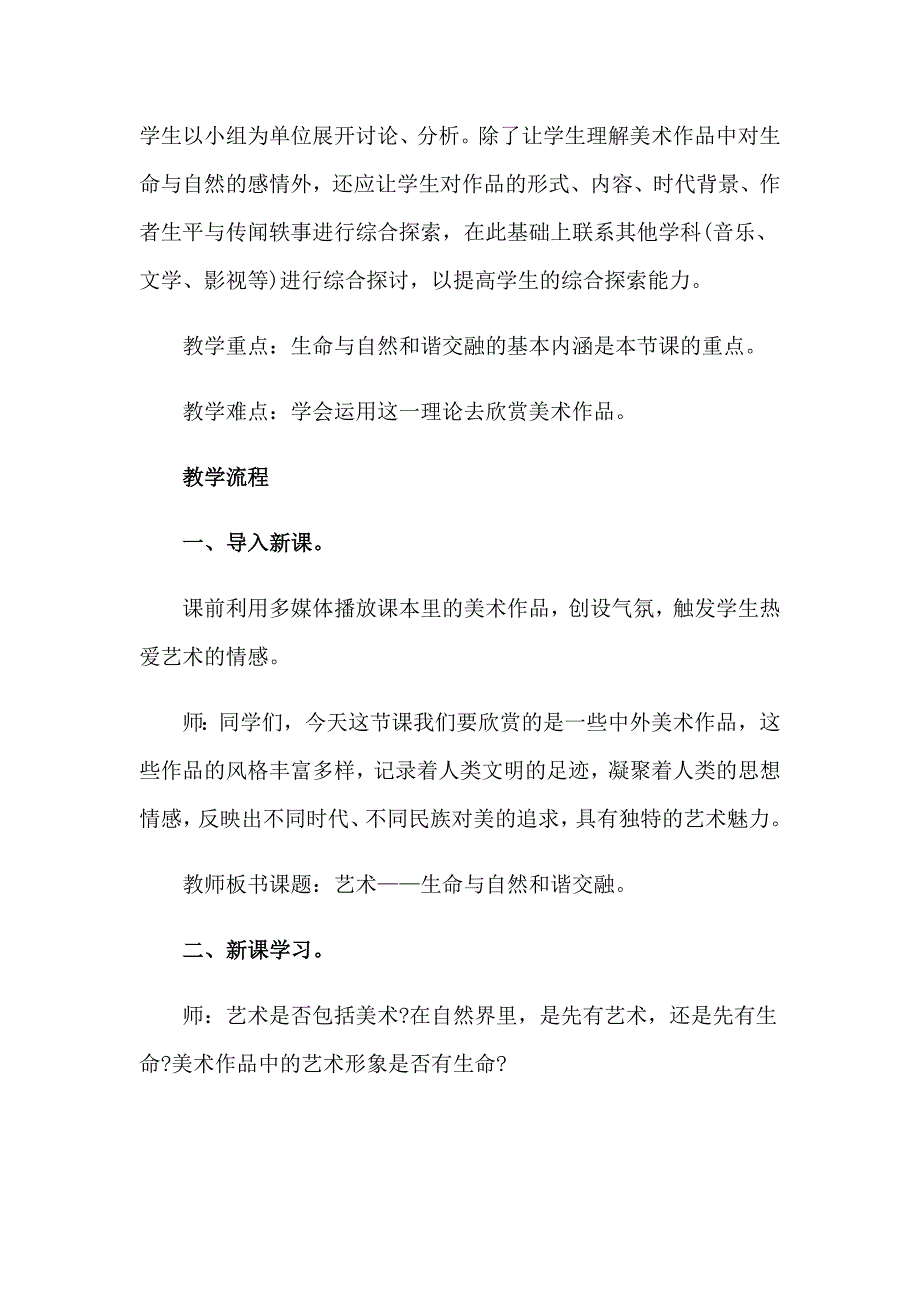 学生以小组为单位展开讨论、分析。除了让学生理解美术作品中对生命与自然的感情外，还应让学生对作品的形式、内容、时代背景、作者生平与传闻轶事进行综合探索，在此基础上联系其他学科(音乐、文学、影视等)进行综合探讨，以提高学生的综合探索能力。

教学重点：生命与自然和谐交融的基本内涵是本节课的重点。

教学难点：学会运用这一理论去欣赏美术作品。

教学流程

一、导入新课。

课前利用多媒体播放课本里的美术作品，创设气氛，触发学生热爱艺术的情感。

师：同学们，今天这节课我们要欣赏的是一些中外美术作品，这些作品的风格丰富多样，记录着人类文明的足迹，凝聚着人类的思想情感，反映出不同时代、不同民族对美的追求，具有独特的艺术魅力。

教师板书课题：艺术——生命与自然和谐交融。

二、新课学习。

师：艺术是否包括美术?在自然界里，是先有艺术，还是先有生命?美术作品中的艺术形象是否有生命?